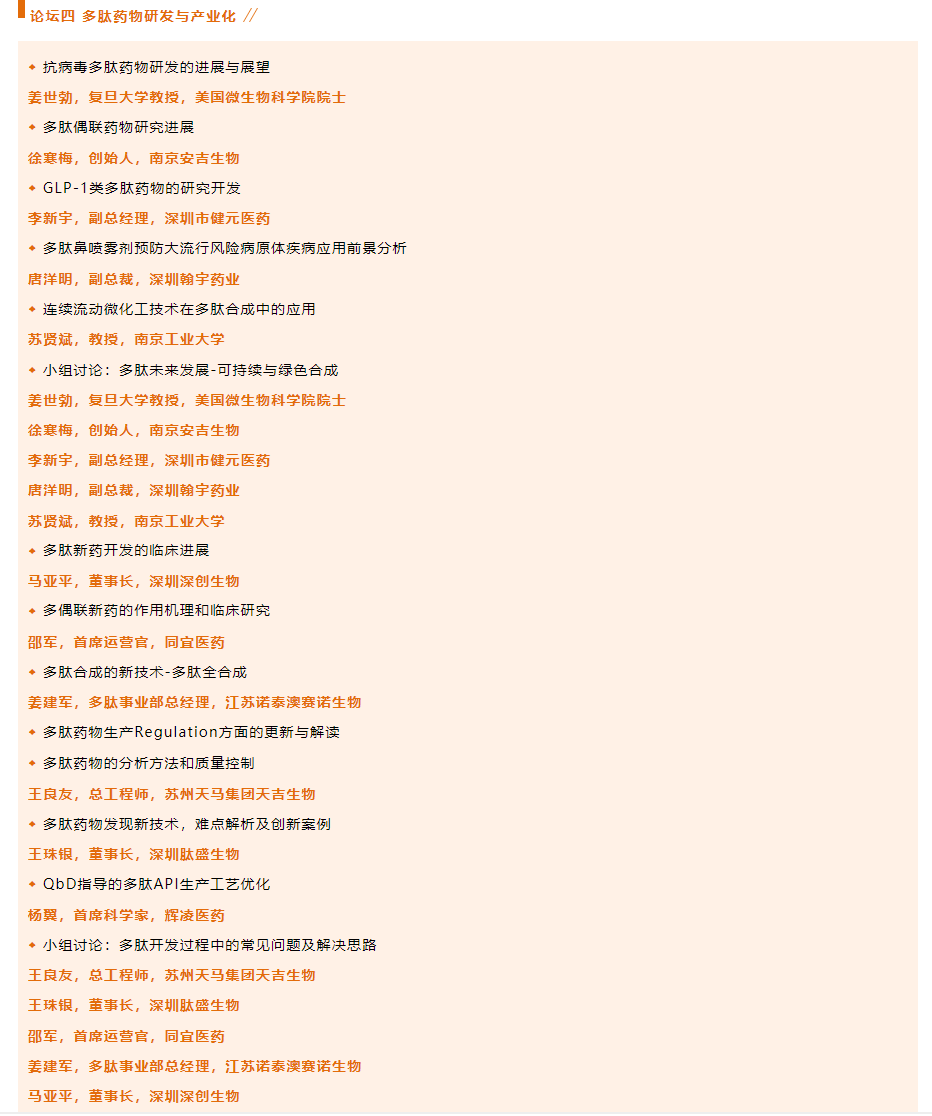 论坛四 多肽药物研发与产业化 //

◆ 抗病毒多肽药物研发的进展与展望

姜世勃，复旦大学教授，美国微生物科学院院士

◆ 多肽偶联药物研究进展

徐寒梅，创始人，南京安吉生物

◆ GLP-1类多肽药物的研究开发

李新宇，副总经理，深圳市健元医药

◆ 多肽鼻喷雾剂预防大流行风险病原体疾病应用前景分析

唐洋明，副总裁，深圳翰宇药业

◆ 连续流动微化工技术在多肽合成中的应用

苏贤斌，教授，南京工业大学

◆ 小组讨论：多肽未来发展-可持续与绿色合成

姜世勃，复旦大学教授，美国微生物科学院院士

徐寒梅，创始人，南京安吉生物

李新宇，副总经理，深圳市健元医药

唐洋明，副总裁，深圳翰宇药业

苏贤斌，教授，南京工业大学

◆ 多肽新药开发的临床进展

马亚平，董事长，深圳深创生物

◆ 多偶联新药的作用机理和临床研究

邵军，首席运营官，同宜医药

◆ 多肽合成的新技术-多肽全合成

姜建军，多肽事业部总经理，江苏诺泰澳赛诺生物

◆ 多肽药物生产Regulation方面的更新与解读

◆ 多肽药物的分析方法和质量控制

王良友，总工程师，苏州天马集团天吉生物

◆ 多肽药物发现新技术，难点解析及创新案例

王珠银，董事长，深圳肽盛生物

◆ QbD指导的多肽API生产工艺优化

杨翼，首席科学家，辉凌医药

◆ 小组讨论：多肽开发过程中的常见问题及解决思路

王良友，总工程师，苏州天马集团天吉生物

王珠银，董事长，深圳肽盛生物

邵军，首席运营官，同宜医药

姜建军，多肽事业部总经理，江苏诺泰澳赛诺生物

马亚平，董事长，深圳深创生物